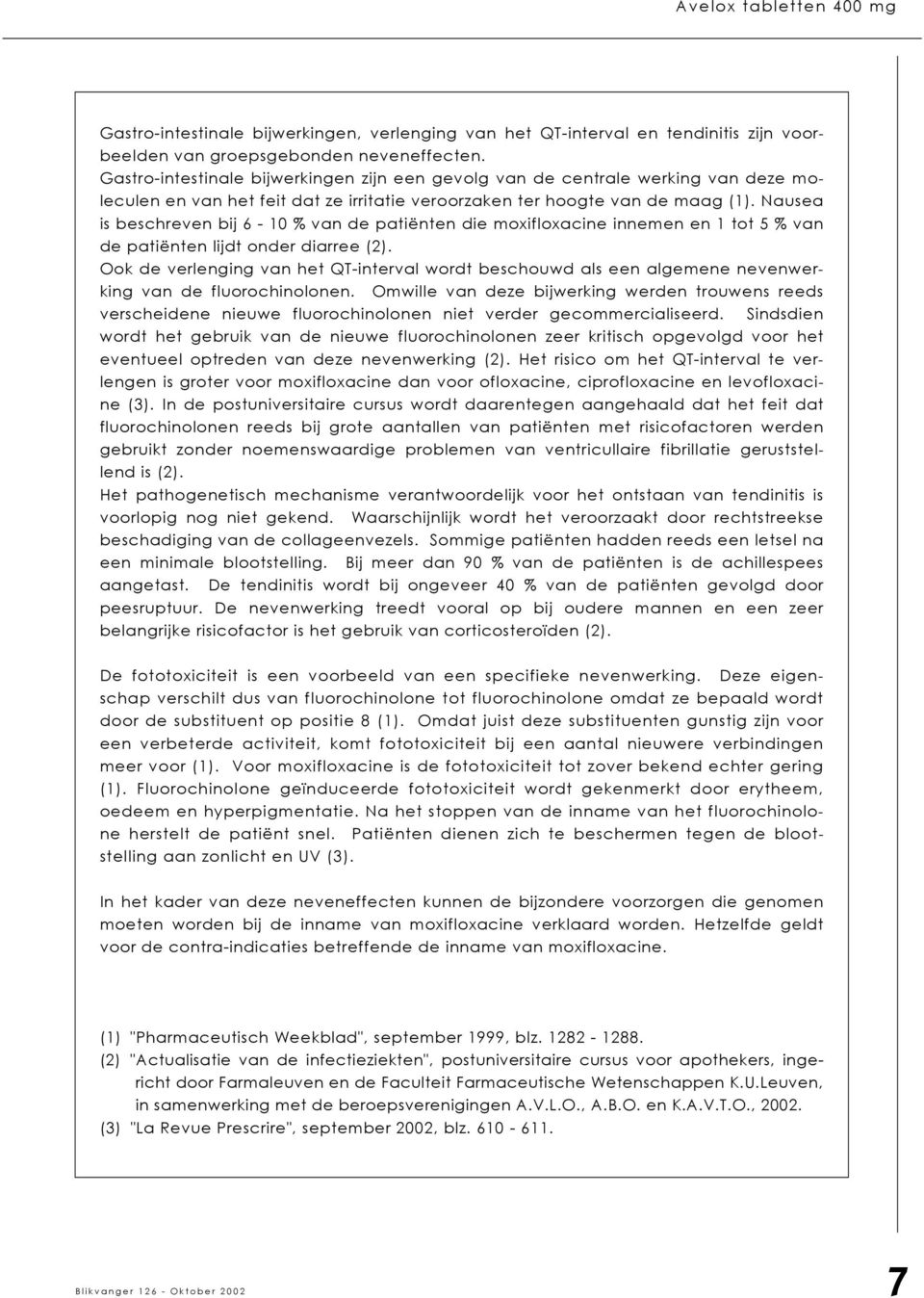 Avelox tabletten 400 mg

Gastro-intestinale bijwerkingen, verlenging van het QT-interval en tendinitis zijn voorbeelden van groepsgebonden neveneffecten.
Gastro-intestinale bijwerkingen zijn een gevolg van de centrale werking van deze moleculen en van het feit dat ze irritatie veroorzaken ter hoogte van de maag (1). Nausea is beschreven bij 6 - 10 % van de patiënten die moxifloxacine innemen en 1 tot 5 % van de patiënten lijdt onder diarree (2).
Ook de verlenging van het QT-interval wordt beschouwd als een algemene nevenwerking van de fluorochinolonen. Omwille van deze bijwerking werden trouwens reeds verscheidene nieuwe fluorochinolonen niet verder gecommercialiseerd. Sindsdien wordt het gebruik van de nieuwe fluorochinolonen zeer kritisch opgevolgd voor het eventueel optreden van deze nevenwerking (2). Het risico om het QT-interval te verlengen is groter voor moxifloxacine dan voor ofloxacine, ciprofloxacine en levofloxacine (3). In de postuniversitaire cursus wordt daarentegen aangehaald dat het feit dat fluorochinolonen reeds bij grote aantallen van patiënten met risicofactoren werden gebruikt zonder noemenswaardige problemen van ventricullaire fibrillatie geruststellend is (2).
Het pathogenetisch mechanisme verantwoordelijk voor het ontstaan van tendinitis is voorlopig nog niet gekend. Waarschijnlijk wordt het veroorzaakt door rechtstreekse beschadiging van de collageenvezels. Sommige patiënten hadden reeds een letsel na een minimale blootstelling. Bij meer dan 90 % van de patiënten is de achillespees aangetast. De tendinitis wordt bij ongeveer 40 % van de patiënten gevolgd door peesruptuur. De nevenwerking treedt vooral op bij oudere mannen en een zeer belangrijke risicofactor is het gebruik van corticosteroïden (2).

De fototoxiciteit is een voorbeeld van een specifieke nevenwerking. Deze eigenschap verschilt dus van fluorochinolone tot fluorochinolone omdat ze bepaald wordt door de substituent op positie 8 (1). Omdat juist deze substituenten gunstig zijn voor een verbeterde activiteit, komt fototoxiciteit bij een aantal nieuwere verbindingen meer voor (1). Voor moxifloxacine is de fototoxiciteit tot zover bekend echter gering (1). Fluorochinolone geïnduceerde fototoxiciteit wordt gekenmerkt door erytheem, oedeem en hyperpigmentatie. Na het stoppen van de inname van het fluorochinolone herstelt de patiënt snel. Patiënten dienen zich te beschermen tegen de blootstelling aan zonlicht en UV (3).

In het kader van deze neveneffecten kunnen de bijzondere voorzorgen die genomen moeten worden bij de inname van moxifloxacine verklaard worden. Hetzelfde geldt voor de contra-indicaties betreffende de inname van moxifloxacine.

(1) "Pharmaceutisch Weekblad", september 1999, blz. 1282 - 1288.
(2) "Actualisatie van de infectieziekten", postuniversitaire cursus voor apothekers, ingericht door Farmaleuven en de Faculteit Farmaceutische Wetenschappen K.U.Leuven, in samenwerking met de beroepsverenigingen A.V.L.O., A.B.O. en K.A.V.T.O., 2002.
(3) "La Revue Prescrire", september 2002, blz. 610 - 611.

Blikvanger 126 - Oktober 2002

7